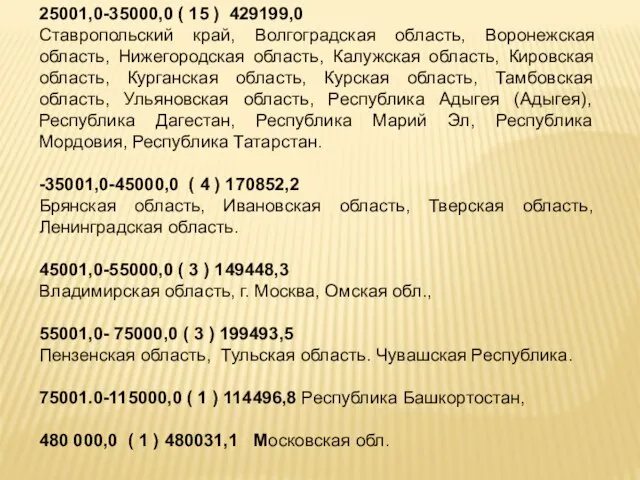 25001,0-35000,0 ( 15 ) 429199,0
Ставропольский край, Волгоградская область, Воронежская область, Нижегородская область, Калужская область, Кировская область, Курганская область, Курская область, Тамбовская область, Ульяновская область, Республика Адыгея (Адыгея), Республика Дагестан, Республика Марий Эл, Республика Мордовия, Республика Татарстан.

-35001,0-45000,0 ( 4 ) 170852,2
Брянская область, Ивановская область, Тверская область, Ленинградская область.

45001,0-55000,0 ( 3 ) 149448,3
Владимирская область, г. Москва, Омская обл.,

55001,0- 75000,0 ( 3 ) 199493,5
Пензенская область, Тульская область. Чувашская Республика.

75001.0-115000,0 ( 1 ) 114496,8 Республика Башкортостан,

480 000,0 ( 1 ) 480031,1 Московская обл.